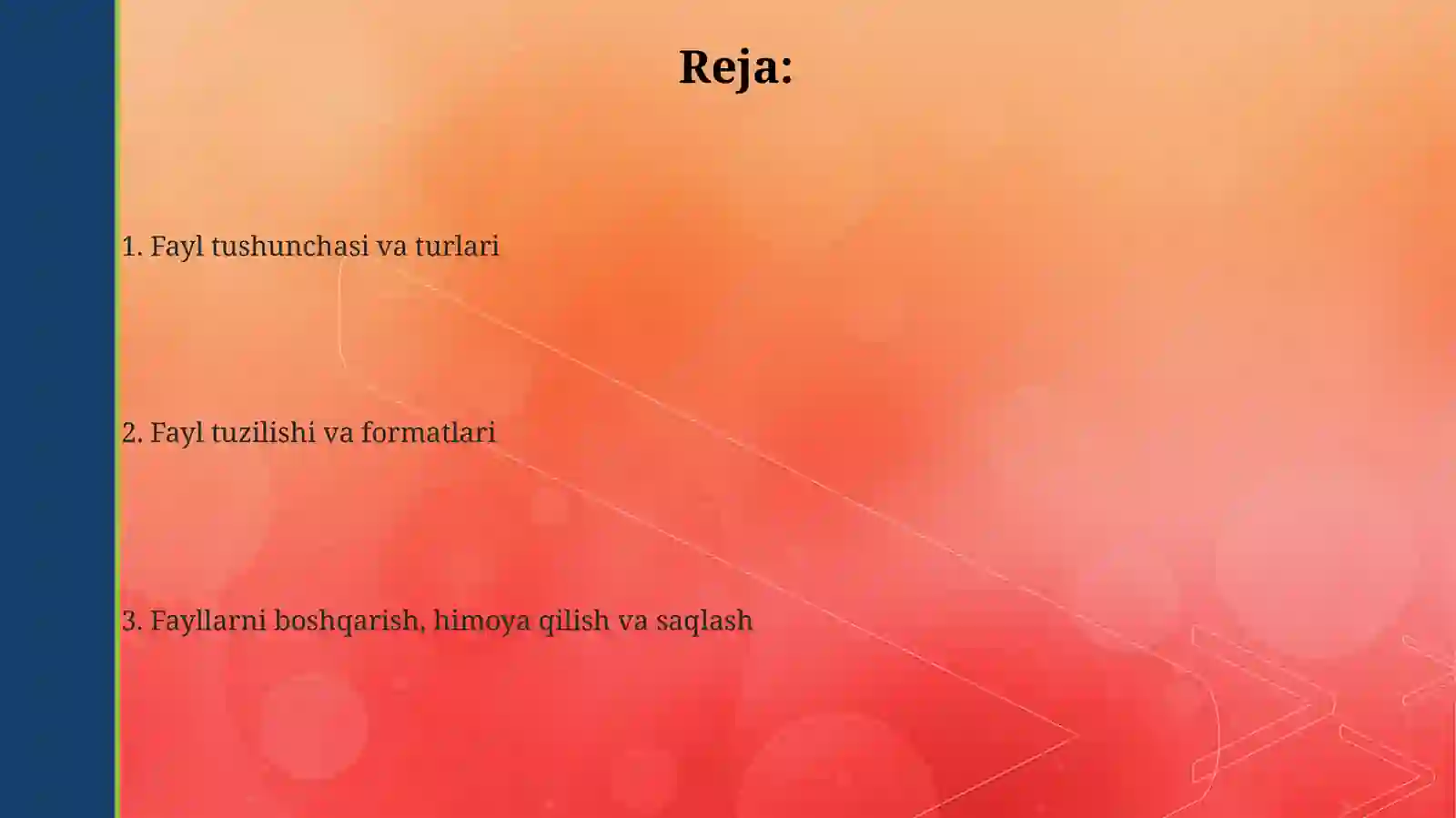 Reja:

1. Fayl tushunchasi va turlari

2. Fayl tuzilishi va formatlari

3. Fayllarni boshqarish, himoya qilish va saqlash